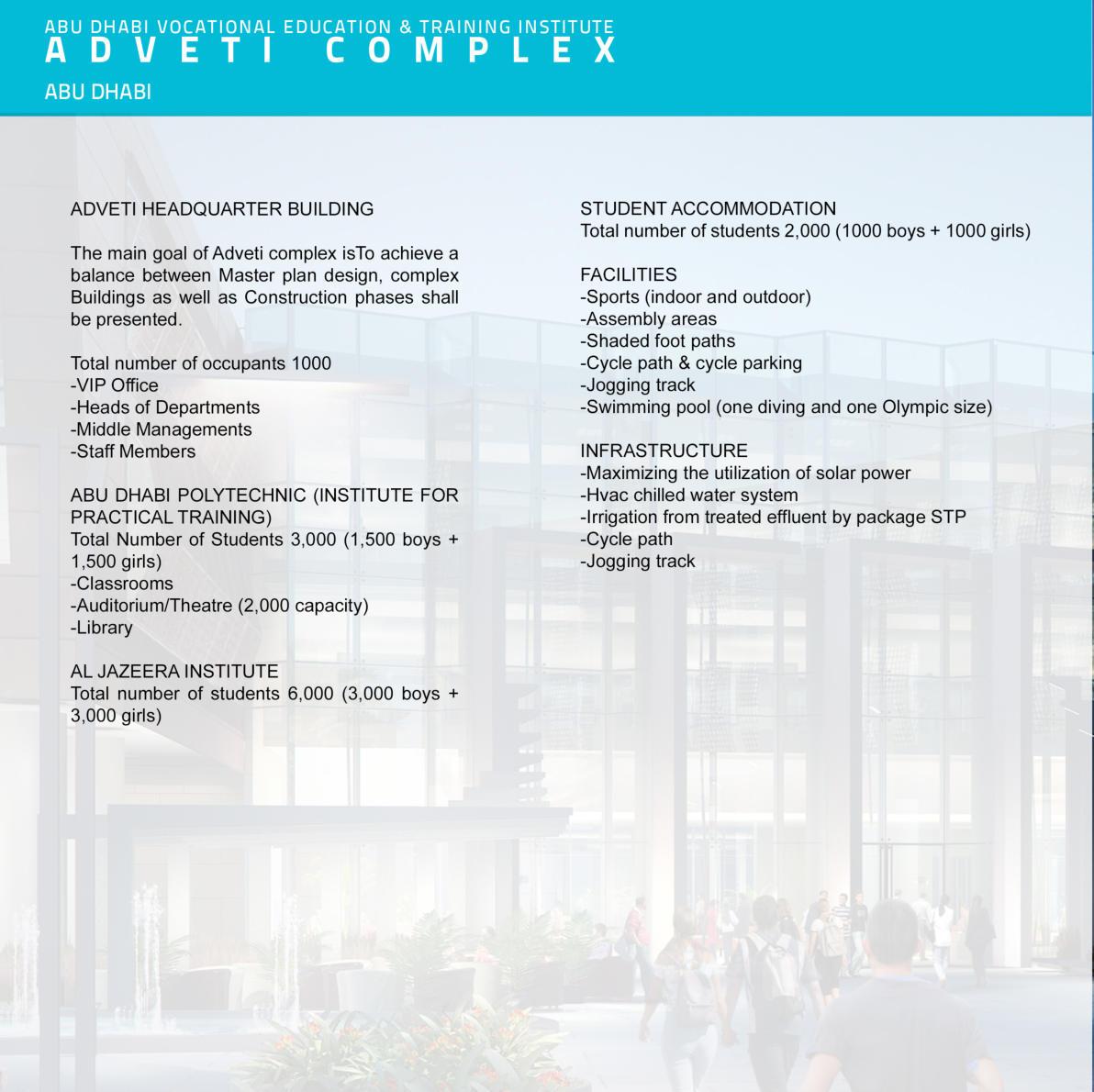 ABU DHABI VOCATIONAL EDUCATION & TRAINING INSTITUTE
ADVETI COMPLEX
ABU DHABI

ADVETI HEADQUARTER BUILDING

The main goal of Adveti complex isTo achieve a balance between Master plan design, complex Buildings as well as Construction phases shall be presented.

Total number of occupants 1000
-VIP Office
-Heads of Departments
-Middle Managements
-Staff Members

ABU DHABI POLYTECHNIC (INSTITUTE FOR PRACTICAL TRAINING)
Total Number of Students 3,000 (1,500 boys + 1,500 girls)
-Classrooms
-Auditorium/Theatre (2,000 capacity)
-Library

AL JAZEERA INSTITUTE
Total number of students 6,000 (3,000 boys + 3,000 girls)

STUDENT ACCOMMODATION
Total number of students 2,000 (1000 boys + 1000 girls)

FACILITIES
-Sports (indoor and outdoor)
-Assembly areas
-Shaded foot paths
-Cycle path & cycle parking
-Jogging track
-Swimming pool (one diving and one Olympic size)

INFRASTRUCTURE
-Maximizing the utilization of solar power
-Hvac chilled water system
-Irrigation from treated effluent by package STP
-Cycle path
-Jogging track